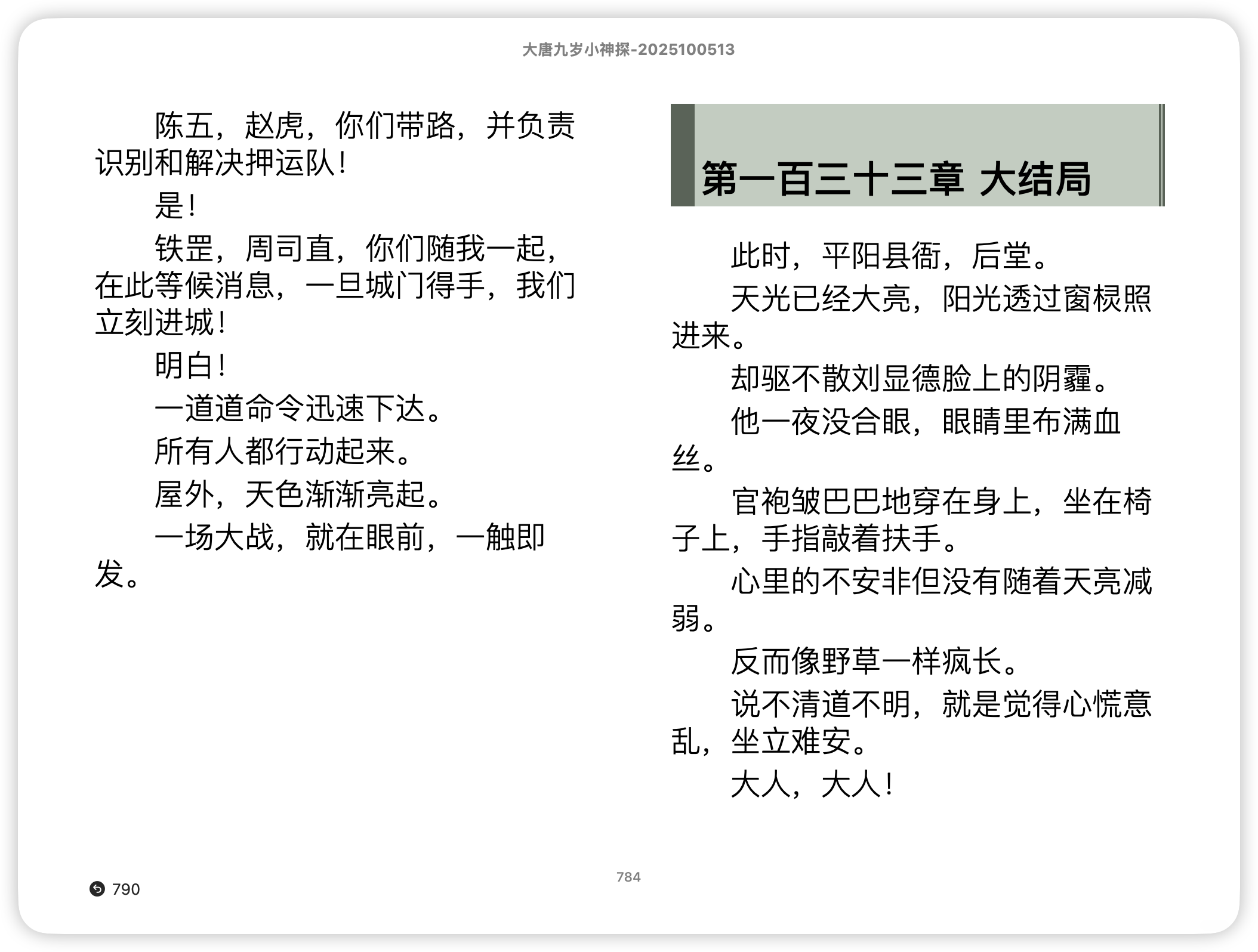 大唐九岁小神探-2025100513

陈五，赵虎，你们带路，并负责识别和解决押运队！

是！

铁罡，周司直，你们随我一起，在此等候消息，一旦城门得手，我们立刻进城！

明白！

一道道命令迅速下达。

所有人都行动起来。

屋外，天色渐渐亮起。

一场大战，就在眼前，一触即发。

第一百三十三章 大结局

此时，平阳县衙，后堂。

天光已经大亮，阳光透过窗棂照进来。

却驱不散刘显德脸上的阴霾。

他一夜没合眼，眼睛里布满血丝。

官袍皱巴巴地穿在身上，坐在椅子上，手指敲着扶手。

心里的不安非但没有随着天亮减弱。

反而像野草一样疯长。

说不清道不明，就是觉得心慌意乱，坐立难安。

大人，大人！

790

784